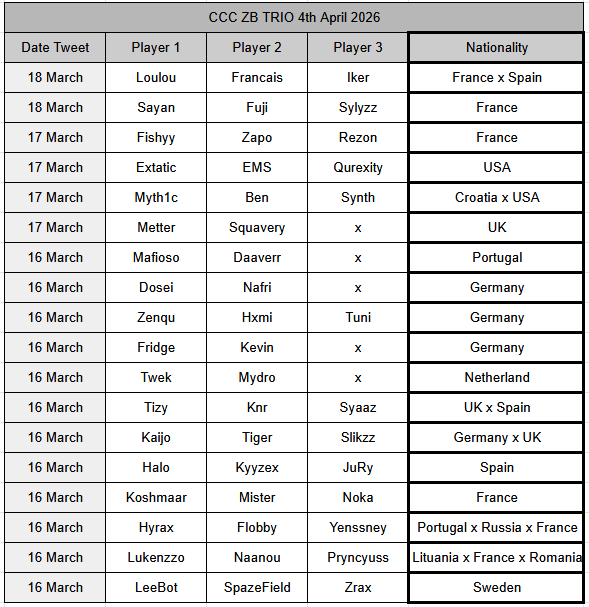 CCC ZB TRIO 4th April 2026

| Date Tweet | Player 1 | Player 2 | Player 3 | Nationality |
|---|---|---|---|---|
| 18 March | Loulou | Francais | Iker | France x Spain |
| 18 March | Sayan | Fuji | Sylyzz | France |
| 17 March | Fishyy | Zapo | Rezon | France |
| 17 March | Extatic | EMS | Qurexity | USA |
| 17 March | Myth1c | Ben | Synth | Croatia x USA |
| 17 March | Metter | Squavery | x | UK |
| 16 March | Mafioso | Daaverr | x | Portugal |
| 16 March | Dosei | Nafri | x | Germany |
| 16 March | Zenqu | Hxmi | Tuni | Germany |
| 16 March | Fridge | Kevin | x | Germany |
| 16 March | Twek | Mydro | x | Netherland |
| 16 March | Tizy | Knr | Syaaz | UK x Spain |
| 16 March | Kaijo | Tiger | Slikzz | Germany x UK |
| 16 March | Halo | Kyyzex | JuRy | Spain |
| 16 March | Koshmaar | Mister | Noka | France |
| 16 March | Hyrax | Flobby | Yenssney | Portugal x Russia x France |
| 16 March | Lukenzzo | Naanou | Pryncyuss | Lituania x France x Romania |
| 16 March | LeeBot | SpazeField | Zrax | Sweden |